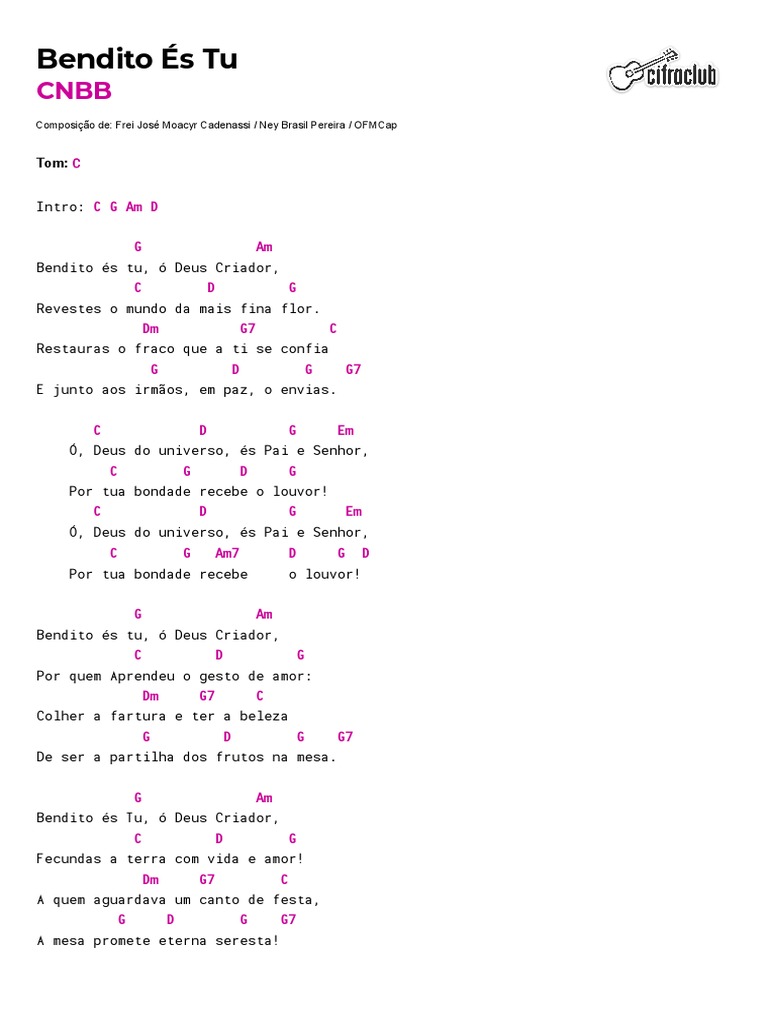 Bendito És Tu
CNBB

cifraclub

Composição de: Frei José Moacyr Cadenassi / Ney Brasil Pereira / OFMCap

Tom: C

Intro: C G Am D

G Am
Bendito és tu, ó Deus Criador,
C D G
Revestes o mundo da mais fina flor.
Dm G7 C
Restauras o fraco que a ti se confia
G D G G7
E junto aos irmãos, em paz, o envias.

C D G Em
Ó, Deus do universo, és Pai e Senhor,
C G D G
Por tua bondade recebe o louvor!
C D G Em
Ó, Deus do universo, és Pai e Senhor,
C G Am7 D G D
Por tua bondade recebe o louvor!

G Am
Bendito és tu, ó Deus Criador,
C D G
Por quem Aprendeu o gesto de amor:
Dm G7 C
Colher a fartura e ter a beleza
G D G G7
De ser a partilha dos frutos na mesa.

G Am
Bendito és Tu, ó Deus Criador,
C D G
Fecundas a terra com vida e amor!
Dm G7 C
A quem aguardava um canto de festa,
G D G G7
A mesa promete eterna seresta!